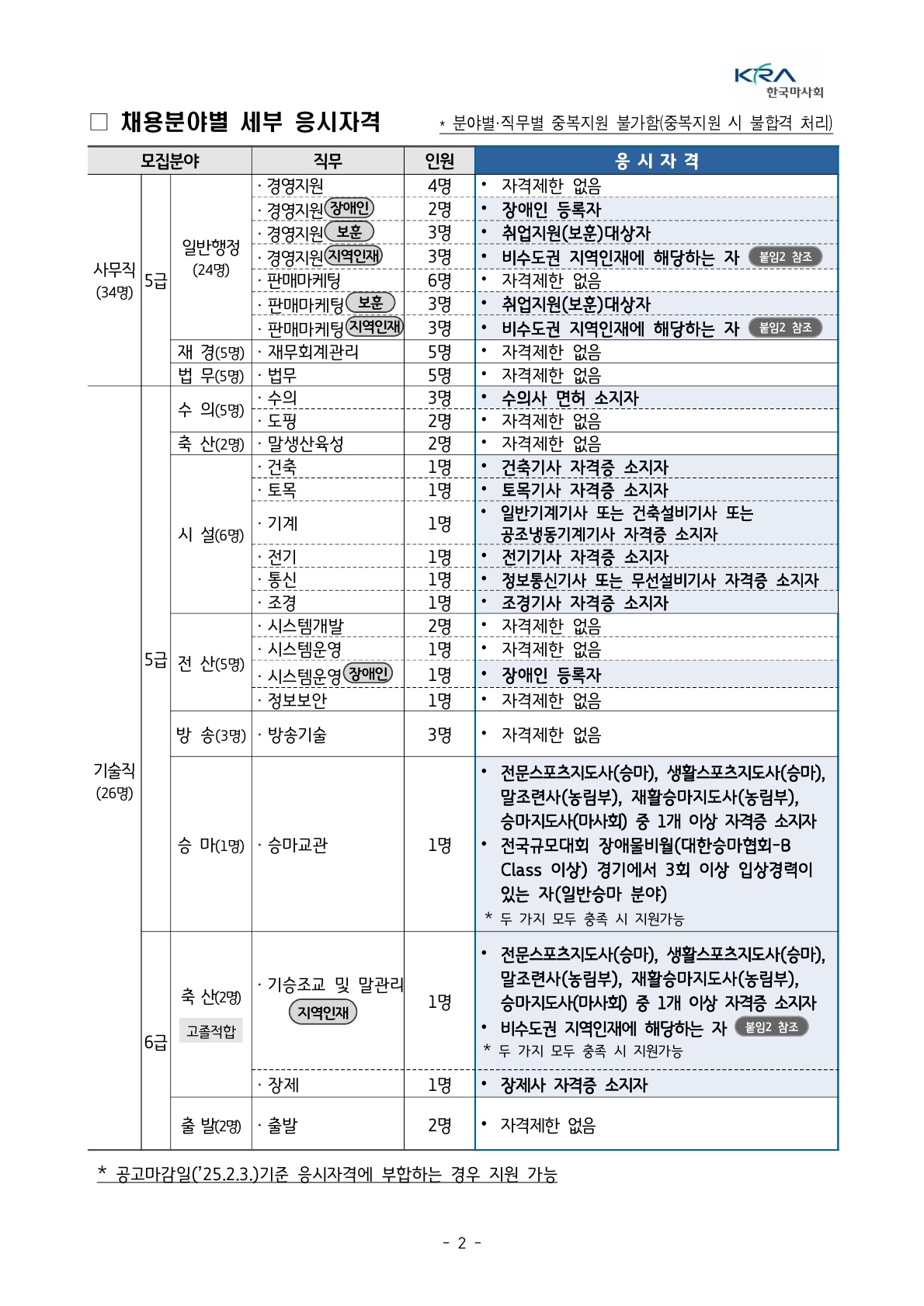 KRA 한국마사회

□ 채용분야별 세부 응시자격 * 분야별·직무별 중복지원 불가함(중복지원 시 불합격 처리)

| 모집분야 | | | 직무 | 인원 | 응 시 자 격 |
|---|---|---|---|---|---|
| 사무직 (34명) | 5급 | 일반행정 (24명) | · 경영지원 | 4명 | • 자격제한 없음 |
| | | | · 경영지원 장애인 | 2명 | • 장애인 등록자 |
| | | | · 경영지원 보훈 | 3명 | • 취업지원(보훈)대상자 |
| | | | · 경영지원 지역인재 | 3명 | • 비수도권 지역인재에 해당하는 자 붙임2 참조 |
| | | | · 판매마케팅 | 6명 | • 자격제한 없음 |
| | | | · 판매마케팅 보훈 | 3명 | • 취업지원(보훈)대상자 |
| | | | · 판매마케팅 지역인재 | 3명 | • 비수도권 지역인재에 해당하는 자 붙임2 참조 |
| | | 재 경(5명) | · 재무회계관리 | 5명 | • 자격제한 없음 |
| | | 법 무(5명) | · 법무 | 5명 | • 자격제한 없음 |
| 기술직 (26명) | 5급 | 수 의(5명) | · 수의 | 3명 | • 수의사 면허 소지자 |
| | | | · 도핑 | 2명 | • 자격제한 없음 |
| | | 축 산(2명) | · 말생산육성 | 2명 | • 자격제한 없음 |
| | | 시 설(6명) | · 건축 | 1명 | • 건축기사 자격증 소지자 |
| | | | · 토목 | 1명 | • 토목기사 자격증 소지자 |
| | | | · 기계 | 1명 | • 일반기계기사 또는 건축설비기사 또는 공조냉동기계기사 자격증 소지자 |
| | | | · 전기 | 1명 | • 전기기사 자격증 소지자 |
| | | | · 통신 | 1명 | • 정보통신기사 또는 무선설비기사 자격증 소지자 |
| | | | · 조경 | 1명 | • 조경기사 자격증 소지자 |
| | | 전 산(5명) | · 시스템개발 | 2명 | • 자격제한 없음 |
| | | | · 시스템운영 | 1명 | • 자격제한 없음 |
| | | | · 시스템운영 장애인 | 1명 | • 장애인 등록자 |
| | | | · 정보보안 | 1명 | • 자격제한 없음 |
| | | 방 송(3명) | · 방송기술 | 3명 | • 자격제한 없음 |
| | | 승 마(1명) | · 승마교관 | 1명 | • 전문스포츠지도사(승마), 생활스포츠지도사(승마), 말조련사(농림부), 재활승마지도사(농림부), 승마지도사(마사회) 중 1개 이상 자격증 소지자 • 전국규모대회 장애물비월(대한승마협회-B Class 이상) 경기에서 3회 이상 입상경력이 있는 자(일반승마 분야) * 두 가지 모두 충족 시 지원가능 |
| | 6급 | 축 산(2명) 고졸적합 | · 기승조교 및 말관리 지역인재 | 1명 | • 전문스포츠지도사(승마), 생활스포츠지도사(승마), 말조련사(농림부), 재활승마지도사(농림부), 승마지도사(마사회) 중 1개 이상 자격증 소지자 • 비수도권 지역인재에 해당하는 자 붙임2 참조 * 두 가지 모두 충족 시 지원가능 |
| | | | · 장제 | 1명 | • 장제사 자격증 소지자 |
| | | 출 발(2명) | · 출발 | 2명 | • 자격제한 없음 |

* 공고마감일('25.2.3.)기준 응시자격에 부합하는 경우 지원 가능

- 2 -